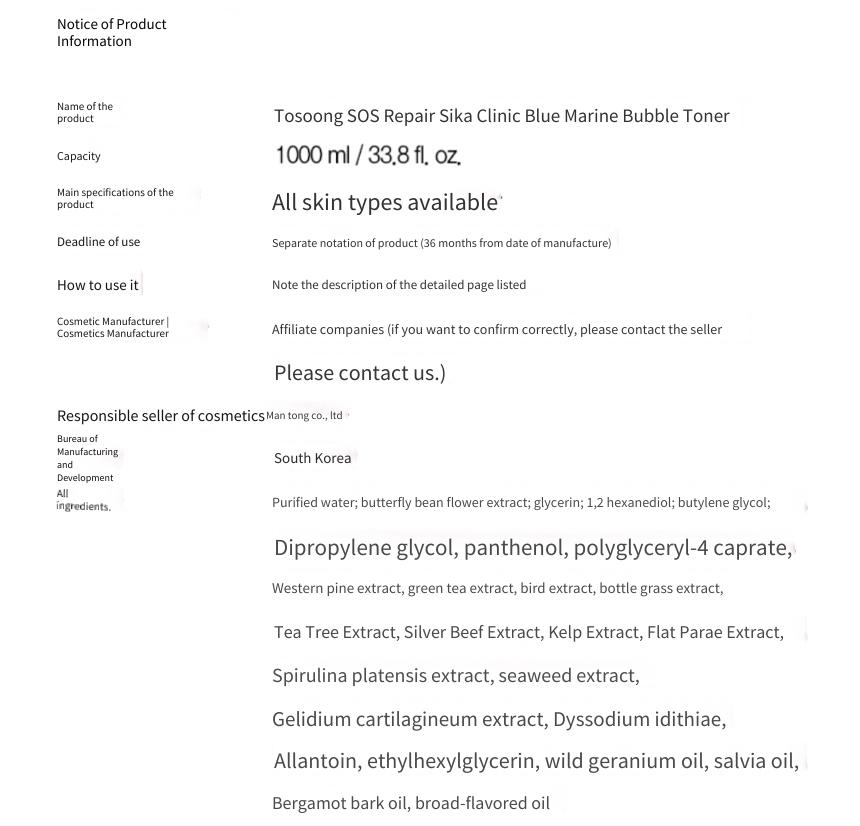 Notice of Product Information

| | |
|---|---|
| Name of the product | Tosoong SOS Repair Sika Clinic Blue Marine Bubble Toner |
| Capacity | 1000 ml / 33.8 fl. oz. |
| Main specifications of the product | All skin types available |
| Deadline of use | Separate notation of product (36 months from date of manufacture) |
| How to use it | Note the description of the detailed page listed |
| Cosmetic Manufacturer \| Cosmetics Manufacturer | Affiliate companies (if you want to confirm correctly, please contact the seller Please contact us.) |
| Responsible seller of cosmetics | Man tong co., ltd |
| Bureau of Manufacturing and Development | South Korea |
| All ingredients. | Purified water; butterfly bean flower extract; glycerin; 1,2 hexanediol; butylene glycol; Dipropylene glycol, panthenol, polyglyceryl-4 caprate, Western pine extract, green tea extract, bird extract, bottle grass extract, Tea Tree Extract, Silver Beef Extract, Kelp Extract, Flat Parae Extract, Spirulina platensis extract, seaweed extract, Gelidium cartilagineum extract, Dyssodium idithiae, Allantoin, ethylhexylglycerin, wild geranium oil, salvia oil, Bergamot bark oil, broad-flavored oil |